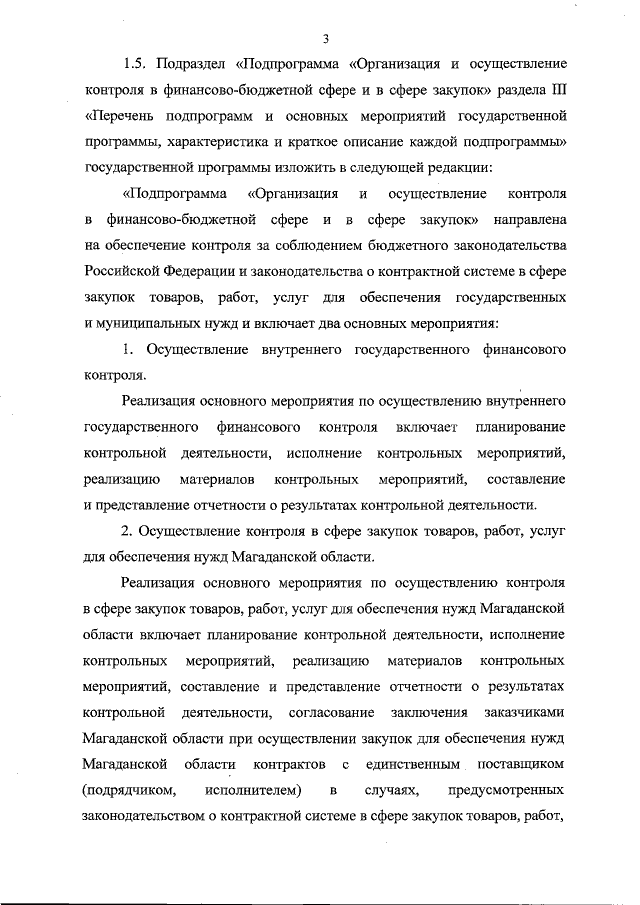 3

1.5. Подраздел «Подпрограмма «Организация и осуществление контроля в финансово-бюджетной сфере и в сфере закупок» раздела III «Перечень подпрограмм и основных мероприятий государственной программы, характеристика и краткое описание каждой подпрограммы» государственной программы изложить в следующей редакции:

«Подпрограмма «Организация и осуществление контроля в финансово-бюджетной сфере и в сфере закупок» направлена на обеспечение контроля за соблюдением бюджетного законодательства Российской Федерации и законодательства о контрактной системе в сфере закупок товаров, работ, услуг для обеспечения государственных и муниципальных нужд и включает два основных мероприятия:

1. Осуществление внутреннего государственного финансового контроля.

Реализация основного мероприятия по осуществлению внутреннего государственного финансового контроля включает планирование контрольной деятельности, исполнение контрольных мероприятий, реализацию материалов контрольных мероприятий, составление и представление отчетности о результатах контрольной деятельности.

2. Осуществление контроля в сфере закупок товаров, работ, услуг для обеспечения нужд Магаданской области.

Реализация основного мероприятия по осуществлению контроля в сфере закупок товаров, работ, услуг для обеспечения нужд Магаданской области включает планирование контрольной деятельности, исполнение контрольных мероприятий, реализацию материалов контрольных мероприятий, составление и представление отчетности о результатах контрольной деятельности, согласование заключения заказчиками Магаданской области при осуществлении закупок для обеспечения нужд Магаданской области контрактов с единственным поставщиком (подрядчиком, исполнителем) в случаях, предусмотренных законодательством о контрактной системе в сфере закупок товаров, работ,